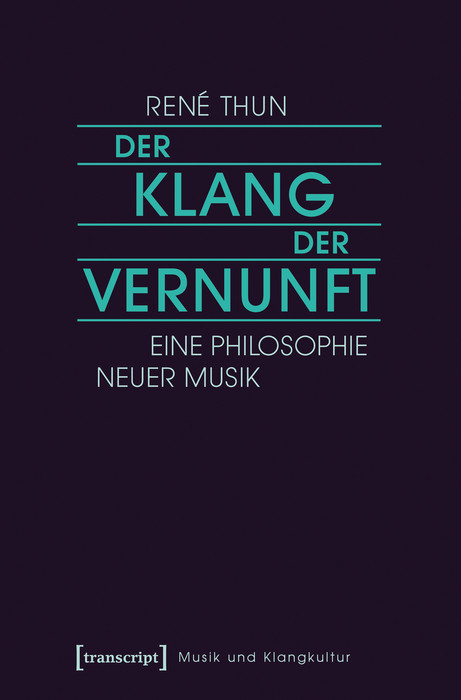 RENÉ THUN

DER KLANG DER VERNUNFT

EINE PHILOSOPHIE NEUER MUSIK

[transcript] Musik und Klangkultur